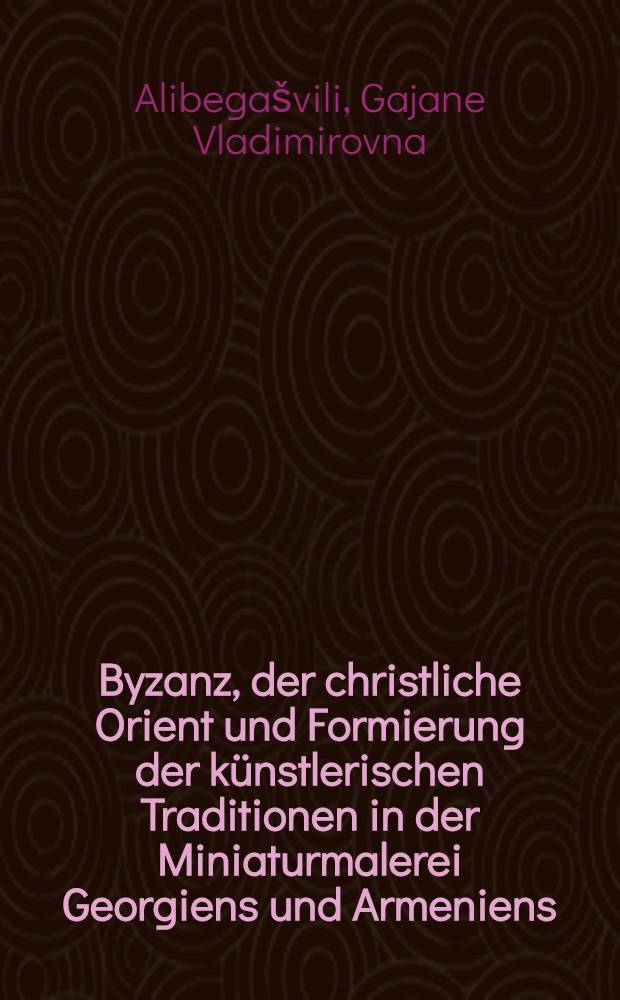 Alibegašvili, Gajane Vladimirovna

Byzanz, der christliche Orient und Formierung der künstlerischen Traditionen in der Miniaturmalerei Georgiens und Armeniens